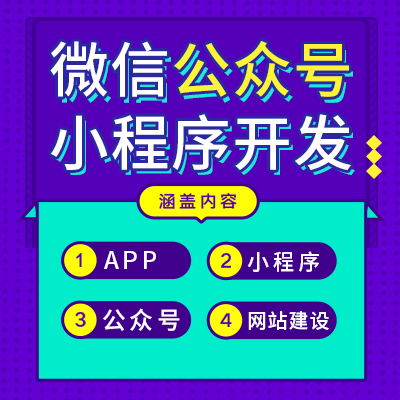 微信公众号
小程序开发

涵盖内容

1 APP
2 小程序
3 公众号
4 网站建设